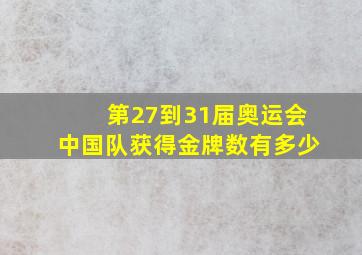 第27到31届奥运会
中国队获得金牌数有多少